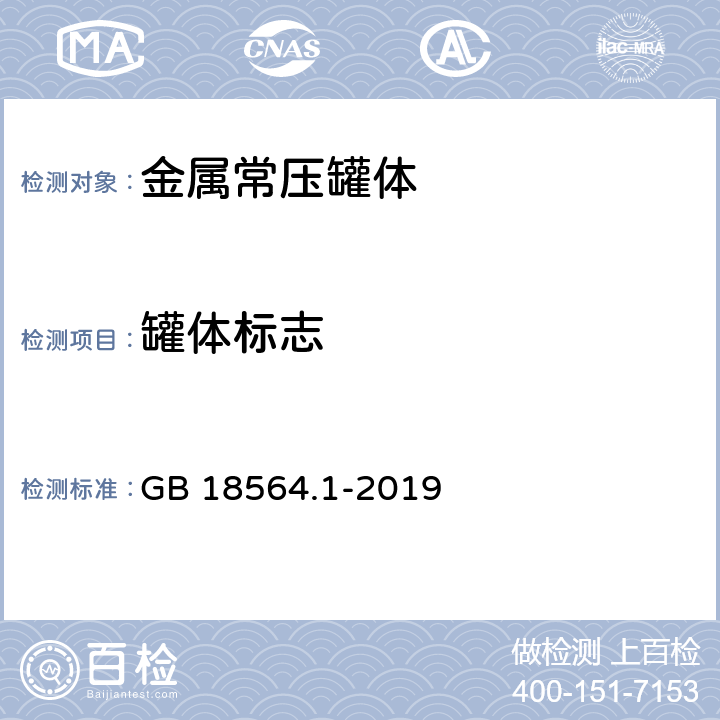 MA CNAS AL ilac-MRA

检测对象：金属常压罐体

检测项目：罐体标志

检测标准：GB 18564.1-2019

百检
Baijiantest.com

做检测 上百检
400-151-7153